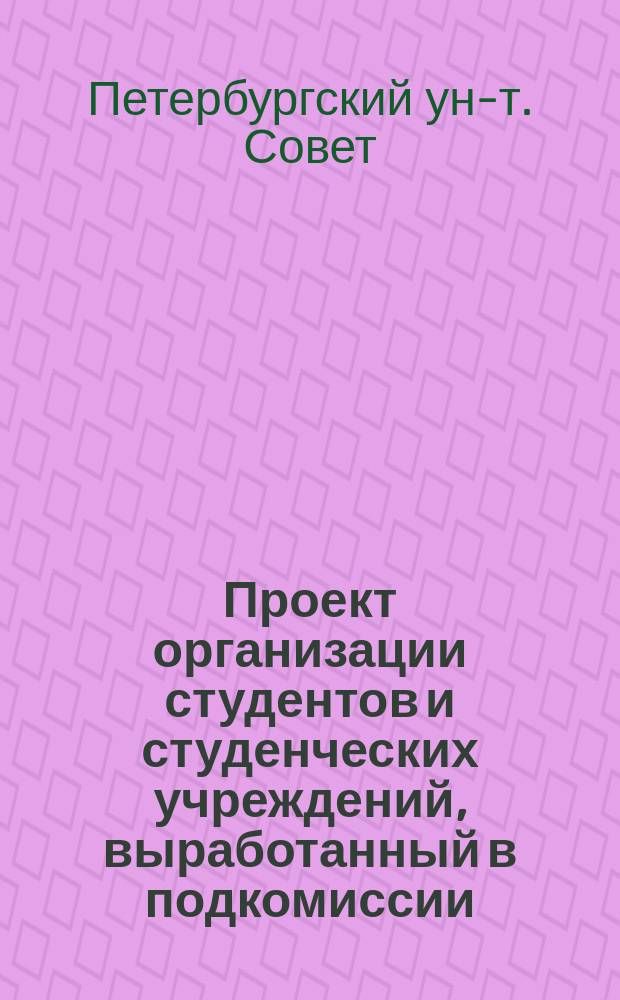 Петербургский ун-т. Совет

Проект организации студентов и студенческих учреждений, выработанный в подкомиссии